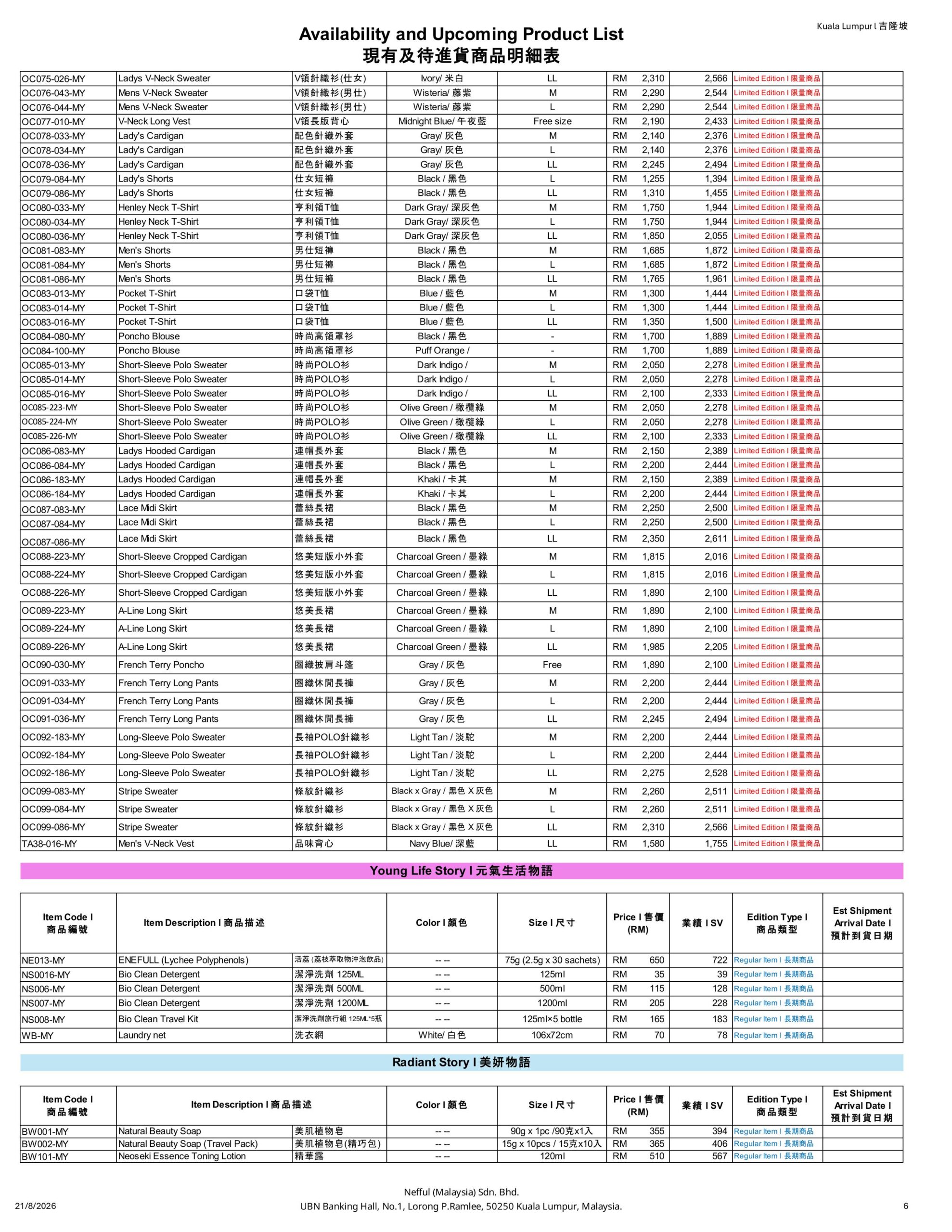 Kuala Lumpur l 吉隆坡

Availability and Upcoming Product List
現有及待進貨商品明細表

| | | | | | | | | |
|---|---|---|---|---|---|---|---|---|
| OC075-026-MY | Ladys V-Neck Sweater | V領針織衫(仕女) | Ivory/ 米白 | LL | RM 2,310 | 2,566 | Limited Edition l 限量商品 | |
| OC076-043-MY | Mens V-Neck Sweater | V領針織衫(男仕) | Wisteria/ 藤紫 | M | RM 2,290 | 2,544 | Limited Edition l 限量商品 | |
| OC076-044-MY | Mens V-Neck Sweater | V領針織衫(男仕) | Wisteria/ 藤紫 | L | RM 2,290 | 2,544 | Limited Edition l 限量商品 | |
| OC077-010-MY | V-Neck Long Vest | V領長版背心 | Midnight Blue/ 午夜藍 | Free size | RM 2,190 | 2,433 | Limited Edition l 限量商品 | |
| OC078-033-MY | Lady's Cardigan | 配色針織外套 | Gray/ 灰色 | M | RM 2,140 | 2,376 | Limited Edition l 限量商品 | |
| OC078-034-MY | Lady's Cardigan | 配色針織外套 | Gray/ 灰色 | L | RM 2,140 | 2,376 | Limited Edition l 限量商品 | |
| OC078-036-MY | Lady's Cardigan | 配色針織外套 | Gray/ 灰色 | LL | RM 2,245 | 2,494 | Limited Edition l 限量商品 | |
| OC079-084-MY | Lady's Shorts | 仕女短褲 | Black / 黑色 | L | RM 1,255 | 1,394 | Limited Edition l 限量商品 | |
| OC079-086-MY | Lady's Shorts | 仕女短褲 | Black / 黑色 | LL | RM 1,310 | 1,455 | Limited Edition l 限量商品 | |
| OC080-033-MY | Henley Neck T-Shirt | 亨利領T恤 | Dark Gray/ 深灰色 | M | RM 1,750 | 1,944 | Limited Edition l 限量商品 | |
| OC080-034-MY | Henley Neck T-Shirt | 亨利領T恤 | Dark Gray/ 深灰色 | L | RM 1,750 | 1,944 | Limited Edition l 限量商品 | |
| OC080-036-MY | Henley Neck T-Shirt | 亨利領T恤 | Dark Gray/ 深灰色 | LL | RM 1,850 | 2,055 | Limited Edition l 限量商品 | |
| OC081-083-MY | Men's Shorts | 男仕短褲 | Black / 黑色 | M | RM 1,685 | 1,872 | Limited Edition l 限量商品 | |
| OC081-084-MY | Men's Shorts | 男仕短褲 | Black / 黑色 | L | RM 1,685 | 1,872 | Limited Edition l 限量商品 | |
| OC081-086-MY | Men's Shorts | 男仕短褲 | Black / 黑色 | LL | RM 1,765 | 1,961 | Limited Edition l 限量商品 | |
| OC083-013-MY | Pocket T-Shirt | 口袋T恤 | Blue / 藍色 | M | RM 1,300 | 1,444 | Limited Edition l 限量商品 | |
| OC083-014-MY | Pocket T-Shirt | 口袋T恤 | Blue / 藍色 | L | RM 1,300 | 1,444 | Limited Edition l 限量商品 | |
| OC083-016-MY | Pocket T-Shirt | 口袋T恤 | Blue / 藍色 | LL | RM 1,350 | 1,500 | Limited Edition l 限量商品 | |
| OC084-080-MY | Poncho Blouse | 時尚高領罩衫 | Black / 黑色 | - | RM 1,700 | 1,889 | Limited Edition l 限量商品 | |
| OC084-100-MY | Poncho Blouse | 時尚高領罩衫 | Puff Orange / | - | RM 1,700 | 1,889 | Limited Edition l 限量商品 | |
| OC085-013-MY | Short-Sleeve Polo Sweater | 時尚POLO衫 | Dark Indigo / | M | RM 2,050 | 2,278 | Limited Edition l 限量商品 | |
| OC085-014-MY | Short-Sleeve Polo Sweater | 時尚POLO衫 | Dark Indigo / | L | RM 2,050 | 2,278 | Limited Edition l 限量商品 | |
| OC085-016-MY | Short-Sleeve Polo Sweater | 時尚POLO衫 | Dark Indigo / | LL | RM 2,100 | 2,333 | Limited Edition l 限量商品 | |
| OC085-223-MY | Short-Sleeve Polo Sweater | 時尚POLO衫 | Olive Green / 橄欖綠 | M | RM 2,050 | 2,278 | Limited Edition l 限量商品 | |
| OC085-224-MY | Short-Sleeve Polo Sweater | 時尚POLO衫 | Olive Green / 橄欖綠 | L | RM 2,050 | 2,278 | Limited Edition l 限量商品 | |
| OC085-226-MY | Short-Sleeve Polo Sweater | 時尚POLO衫 | Olive Green / 橄欖綠 | LL | RM 2,100 | 2,333 | Limited Edition l 限量商品 | |
| OC086-083-MY | Ladys Hooded Cardigan | 連帽長外套 | Black / 黑色 | M | RM 2,150 | 2,389 | Limited Edition l 限量商品 | |
| OC086-084-MY | Ladys Hooded Cardigan | 連帽長外套 | Black / 黑色 | L | RM 2,200 | 2,444 | Limited Edition l 限量商品 | |
| OC086-183-MY | Ladys Hooded Cardigan | 連帽長外套 | Khaki / 卡其 | M | RM 2,150 | 2,389 | Limited Edition l 限量商品 | |
| OC086-184-MY | Ladys Hooded Cardigan | 連帽長外套 | Khaki / 卡其 | L | RM 2,200 | 2,444 | Limited Edition l 限量商品 | |
| OC087-083-MY | Lace Midi Skirt | 蕾絲長裙 | Black / 黑色 | M | RM 2,250 | 2,500 | Limited Edition l 限量商品 | |
| OC087-084-MY | Lace Midi Skirt | 蕾絲長裙 | Black / 黑色 | L | RM 2,250 | 2,500 | Limited Edition l 限量商品 | |
| OC087-086-MY | Lace Midi Skirt | 蕾絲長裙 | Black / 黑色 | LL | RM 2,350 | 2,611 | Limited Edition l 限量商品 | |
| OC088-223-MY | Short-Sleeve Cropped Cardigan | 悠美短版小外套 | Charcoal Green / 墨綠 | M | RM 1,815 | 2,016 | Limited Edition l 限量商品 | |
| OC088-224-MY | Short-Sleeve Cropped Cardigan | 悠美短版小外套 | Charcoal Green / 墨綠 | L | RM 1,815 | 2,016 | Limited Edition l 限量商品 | |
| OC088-226-MY | Short-Sleeve Cropped Cardigan | 悠美短版小外套 | Charcoal Green / 墨綠 | LL | RM 1,890 | 2,100 | Limited Edition l 限量商品 | |
| OC089-223-MY | A-Line Long Skirt | 悠美長裙 | Charcoal Green / 墨綠 | M | RM 1,890 | 2,100 | Limited Edition l 限量商品 | |
| OC089-224-MY | A-Line Long Skirt | 悠美長裙 | Charcoal Green / 墨綠 | L | RM 1,890 | 2,100 | Limited Edition l 限量商品 | |
| OC089-226-MY | A-Line Long Skirt | 悠美長裙 | Charcoal Green / 墨綠 | LL | RM 1,985 | 2,205 | Limited Edition l 限量商品 | |
| OC090-030-MY | French Terry Poncho | 圈織披肩斗篷 | Gray / 灰色 | Free | RM 1,890 | 2,100 | Limited Edition l 限量商品 | |
| OC091-033-MY | French Terry Long Pants | 圈織休閒長褲 | Gray / 灰色 | M | RM 2,200 | 2,444 | Limited Edition l 限量商品 | |
| OC091-034-MY | French Terry Long Pants | 圈織休閒長褲 | Gray / 灰色 | L | RM 2,200 | 2,444 | Limited Edition l 限量商品 | |
| OC091-036-MY | French Terry Long Pants | 圈織休閒長褲 | Gray / 灰色 | LL | RM 2,245 | 2,494 | Limited Edition l 限量商品 | |
| OC092-183-MY | Long-Sleeve Polo Sweater | 長袖POLO針織衫 | Light Tan / 淡駝 | M | RM 2,200 | 2,444 | Limited Edition l 限量商品 | |
| OC092-184-MY | Long-Sleeve Polo Sweater | 長袖POLO針織衫 | Light Tan / 淡駝 | L | RM 2,200 | 2,444 | Limited Edition l 限量商品 | |
| OC092-186-MY | Long-Sleeve Polo Sweater | 長袖POLO針織衫 | Light Tan / 淡駝 | LL | RM 2,275 | 2,528 | Limited Edition l 限量商品 | |
| OC099-083-MY | Stripe Sweater | 條紋針織衫 | Black x Gray / 黑色 X 灰色 | M | RM 2,260 | 2,511 | Limited Edition l 限量商品 | |
| OC099-084-MY | Stripe Sweater | 條紋針織衫 | Black x Gray / 黑色 X 灰色 | L | RM 2,260 | 2,511 | Limited Edition l 限量商品 | |
| OC099-086-MY | Stripe Sweater | 條紋針織衫 | Black x Gray / 黑色 X 灰色 | LL | RM 2,310 | 2,566 | Limited Edition l 限量商品 | |
| TA38-016-MY | Men's V-Neck Vest | 品味背心 | Navy Blue/ 深藍 | LL | RM 1,580 | 1,755 | Limited Edition l 限量商品 | |

Young Life Story l 元氣生活物語

| Item Code l 商品編號 | Item Description l 商品描述 | | Color l 顏色 | Size l 尺寸 | Price l 售價 (RM) | 業績 l SV | Edition Type l 商品類型 | Est Shipment Arrival Date l 預計到貨日期 |
|---|---|---|---|---|---|---|---|---|
| NE013-MY | ENEFULL (Lychee Polyphenols) | 活荔 (荔枝萃取物沖泡飲品) | -- -- | 75g (2.5g x 30 sachets) | RM 650 | 722 | Regular Item l 長期商品 | |
| NS0016-MY | Bio Clean Detergent | 潔淨洗劑 125ML | -- -- | 125ml | RM 35 | 39 | Regular Item l 長期商品 | |
| NS006-MY | Bio Clean Detergent | 潔淨洗劑 500ML | -- -- | 500ml | RM 115 | 128 | Regular Item l 長期商品 | |
| NS007-MY | Bio Clean Detergent | 潔淨洗劑 1200ML | -- -- | 1200ml | RM 205 | 228 | Regular Item l 長期商品 | |
| NS008-MY | Bio Clean Travel Kit | 潔淨洗劑旅行組 125ML*5瓶 | -- -- | 125ml×5 bottle | RM 165 | 183 | Regular Item l 長期商品 | |
| WB-MY | Laundry net | 洗衣網 | White/ 白色 | 106x72cm | RM 70 | 78 | Regular Item l 長期商品 | |

Radiant Story l 美妍物語

| Item Code l 商品編號 | Item Description l 商品描述 | | Color l 顏色 | Size l 尺寸 | Price l 售價 (RM) | 業績 l SV | Edition Type l 商品類型 | Est Shipment Arrival Date l 預計到貨日期 |
|---|---|---|---|---|---|---|---|---|
| BW001-MY | Natural Beauty Soap | 美肌植物皂 | -- -- | 90g x 1pc /90克x1入 | RM 355 | 394 | Regular Item l 長期商品 | |
| BW002-MY | Natural Beauty Soap (Travel Pack) | 美肌植物皂(精巧包) | -- -- | 15g x 10pcs / 15克x10入 | RM 365 | 406 | Regular Item l 長期商品 | |
| BW101-MY | Neoseki Essence Toning Lotion | 精華露 | -- -- | 120ml | RM 510 | 567 | Regular Item l 長期商品 | |

Nefful (Malaysia) Sdn. Bhd.
21/8/2026 UBN Banking Hall, No.1, Lorong P.Ramlee, 50250 Kuala Lumpur, Malaysia. 6